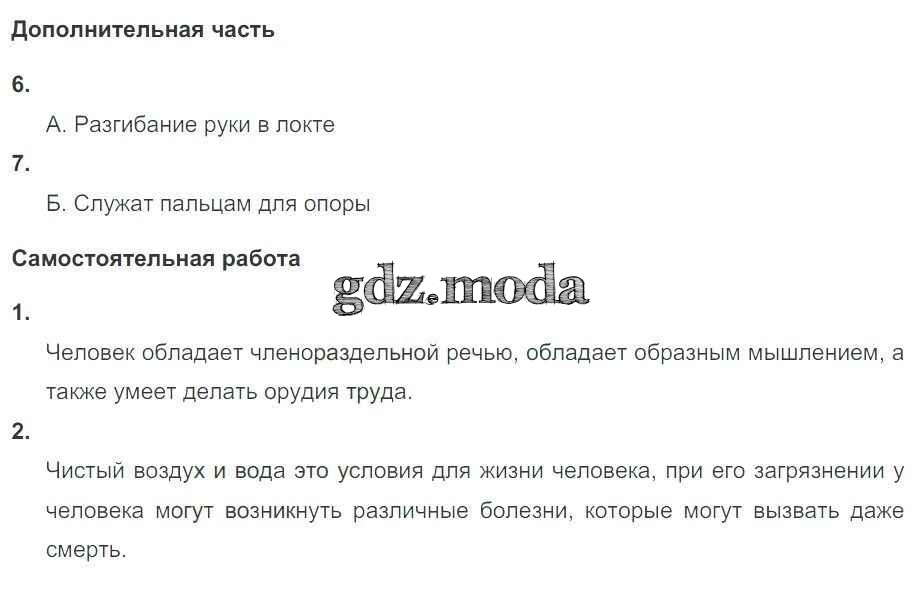 Дополнительная часть

6.

А. Разгибание руки в локте

7.

Б. Служат пальцам для опоры

Самостоятельная работа

1.

Человек обладает членораздельной речью, обладает образным мышлением, а также умеет делать орудия труда.

2.

Чистый воздух и вода это условия для жизни человека, при его загрязнении у человека могут возникнуть различные болезни, которые могут вызвать даже смерть.

gdz.moda